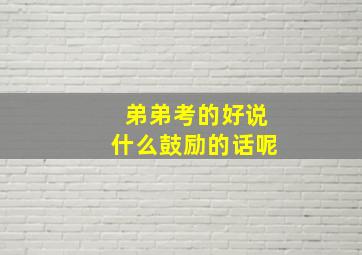 弟弟考的好说
什么鼓励的话呢